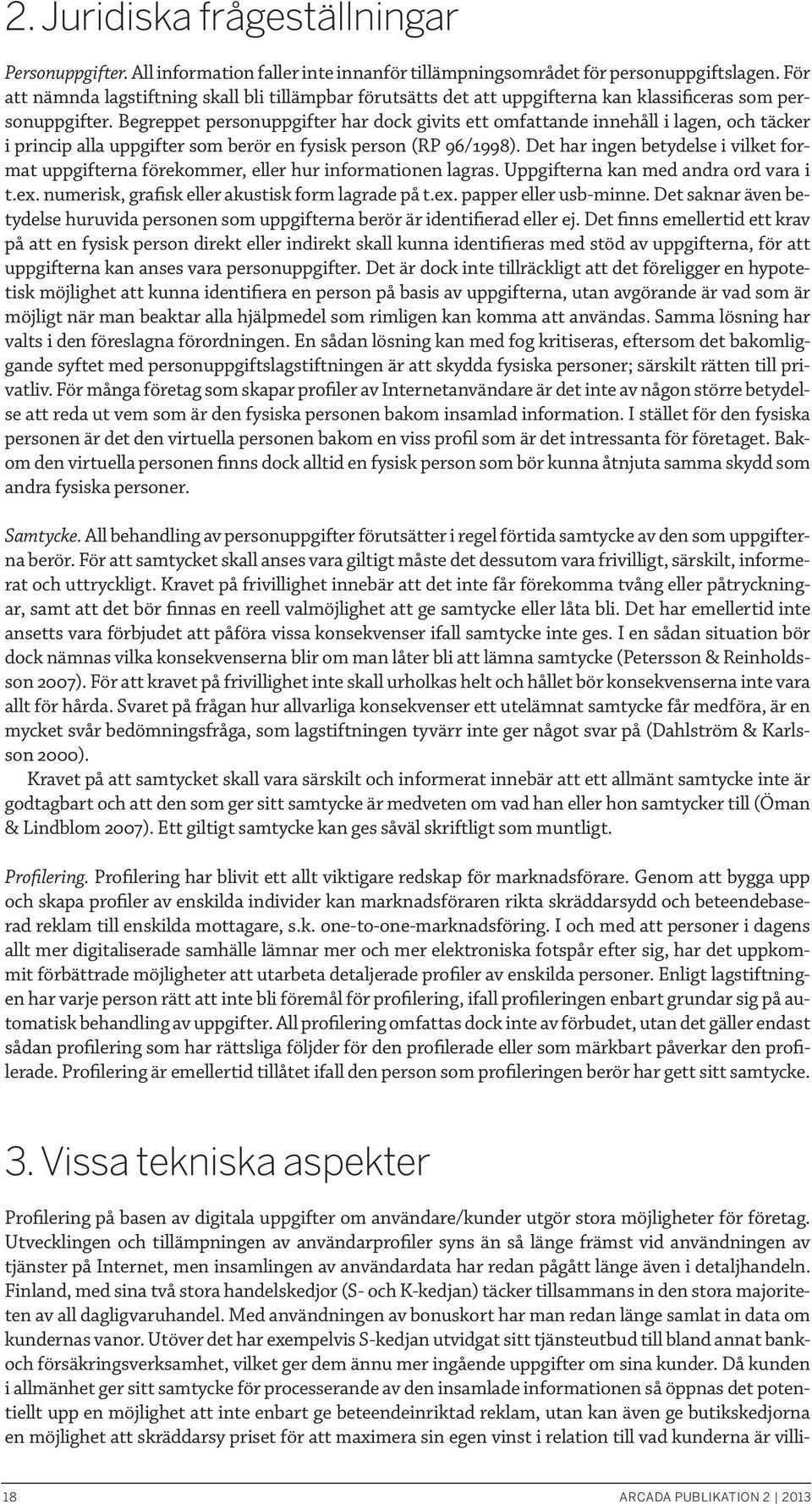 2. Juridiska frågeställningar

Personuppgifter. All information faller inte innanför tillämpningsområdet för personuppgiftslagen. För att nämnda lagstiftning skall bli tillämpbar förutsätts det att uppgifterna kan klassificeras som personuppgifter. Begreppet personuppgifter har dock givits ett omfattande innehåll i lagen, och täcker i princip alla uppgifter som berör en fysisk person (RP 96/1998). Det har ingen betydelse i vilket format uppgifterna förekommer, eller hur informationen lagras. Uppgifterna kan med andra ord vara i t.ex. numerisk, grafisk eller akustisk form lagrade på t.ex. papper eller usb-minne. Det saknar även betydelse huruvida personen som uppgifterna berör är identifierad eller ej. Det finns emellertid ett krav på att en fysisk person direkt eller indirekt skall kunna identifieras med stöd av uppgifterna, för att uppgifterna kan anses vara personuppgifter. Det är dock inte tillräckligt att det föreligger en hypotetisk möjlighet att kunna identifiera en person på basis av uppgifterna, utan avgörande är vad som är möjligt när man beaktar alla hjälpmedel som rimligen kan komma att användas. Samma lösning har valts i den föreslagna förordningen. En sådan lösning kan med fog kritiseras, eftersom det bakomliggande syftet med personuppgiftslagstiftningen är att skydda fysiska personer; särskilt rätten till privatliv. För många företag som skapar profiler av Internetanvändare är det inte av någon större betydelse att reda ut vem som är den fysiska personen bakom insamlad information. I stället för den fysiska personen är det den virtuella personen bakom en viss profil som är det intressanta för företaget. Bakom den virtuella personen finns dock alltid en fysisk person som bör kunna åtnjuta samma skydd som andra fysiska personer.

Samtycke. All behandling av personuppgifter förutsätter i regel förtida samtycke av den som uppgifterna berör. För att samtycket skall anses vara giltigt måste det dessutom vara frivilligt, särskilt, informerat och uttryckligt. Kravet på frivillighet innebär att det inte får förekomma tvång eller påtryckningar, samt att det bör finnas en reell valmöjlighet att ge samtycke eller låta bli. Det har emellertid inte ansetts vara förbjudet att påföra vissa konsekvenser ifall samtycke inte ges. I en sådan situation bör dock nämnas vilka konsekvenserna blir om man låter bli att lämna samtycke (Petersson & Reinholdsson 2007). För att kravet på frivillighet inte skall urholkas helt och hållet bör konsekvenserna inte vara allt för hårda. Svaret på frågan hur allvarliga konsekvenser ett utelämnat samtycke får medföra, är en mycket svår bedömningsfråga, som lagstiftningen tyvärr inte ger något svar på (Dahlström & Karlsson 2000).

Kravet på att samtycket skall vara särskilt och informerat innebär att ett allmänt samtycke inte är godtagbart och att den som ger sitt samtycke är medveten om vad han eller hon samtycker till (Öman & Lindblom 2007). Ett giltigt samtycke kan ges såväl skriftligt som muntligt.

Profilering. Profilering har blivit ett allt viktigare redskap för marknadsförare. Genom att bygga upp och skapa profiler av enskilda individer kan marknadsföraren rikta skräddarsydd och beteendebaserad reklam till enskilda mottagare, s.k. one-to-one-marknadsföring. I och med att personer i dagens allt mer digitaliserade samhälle lämnar mer och mer elektroniska fotspår efter sig, har det uppkommit förbättrade möjligheter att utarbeta detaljerade profiler av enskilda personer. Enligt lagstiftningen har varje person rätt att inte bli föremål för profilering, ifall profileringen enbart grundar sig på automatisk behandling av uppgifter. All profilering omfattas dock inte av förbudet, utan det gäller endast sådan profilering som har rättsliga följder för den profilerade eller som märkbart påverkar den profilerade. Profilering är emellertid tillåtet ifall den person som profileringen berör har gett sitt samtycke.

3. Vissa tekniska aspekter

Profilering på basen av digitala uppgifter om användare/kunder utgör stora möjligheter för företag. Utvecklingen och tillämpningen av användarprofiler syns än så länge främst vid användningen av tjänster på Internet, men insamlingen av användardata har redan pågått länge även i detaljhandeln. Finland, med sina två stora handelskedjor (S- och K-kedjan) täcker tillsammans in den stora majoriteten av all dagligvaruhandel. Med användningen av bonuskort har man redan länge samlat in data om kundernas vanor. Utöver det har exempelvis S-kedjan utvidgat sitt tjänsteutbud till bland annat bank- och försäkringsverksamhet, vilket ger dem ännu mer ingående uppgifter om sina kunder. Då kunden i allmänhet ger sitt samtycke för processerande av den insamlade informationen så öppnas det potentiellt upp en möjlighet att inte enbart ge beteendeinriktad reklam, utan kan även ge butikskedjorna en möjlighet att skräddarsy priset för att maximera sin egen vinst i relation till vad kunderna är villi-

18 ARCADA PUBLIKATION 2 | 2013